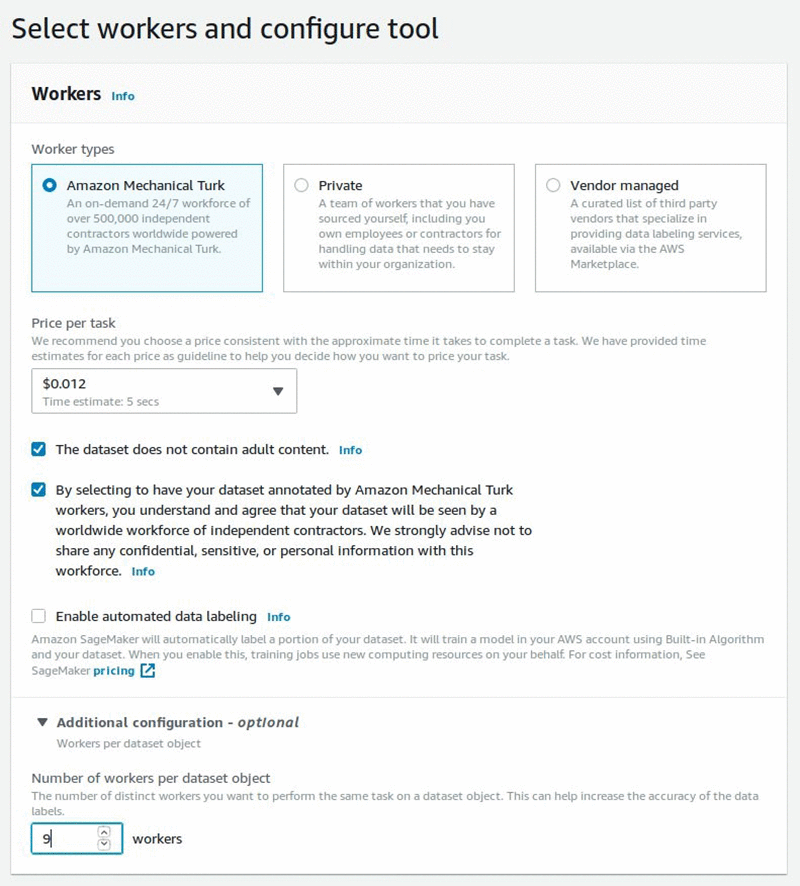 Select workers and configure tool

Workers Info

Worker types

Amazon Mechanical Turk
An on-demand 24/7 workforce of over 500,000 independent contractors worldwide powered by Amazon Mechanical Turk.

Private
A team of workers that you have sourced yourself, including you own employees or contractors for handling data that needs to stay within your organization.

Vendor managed
A curated list of third party vendors that specialize in providing data labeling services, available via the AWS Marketplace.

Price per task
We recommend you choose a price consistent with the approximate time it takes to complete a task. We have provided time estimates for each price as guideline to help you decide how you want to price your task.

$0.012
Time estimate: 5 secs

The dataset does not contain adult content. Info

By selecting to have your dataset annotated by Amazon Mechanical Turk workers, you understand and agree that your dataset will be seen by a worldwide workforce of independent contractors. We strongly advise not to share any confidential, sensitive, or personal information with this workforce. Info

Enable automated data labeling Info
Amazon SageMaker will automatically label a portion of your dataset. It will train a model in your AWS account using Built-in Algorithm and your dataset. When you enable this, training jobs use new computing resources on your behalf. For cost information, See SageMaker pricing

Additional configuration - optional
Workers per dataset object

Number of workers per dataset object
The number of distinct workers you want to perform the same task on a dataset object. This can help increase the accuracy of the data labels.

9 workers